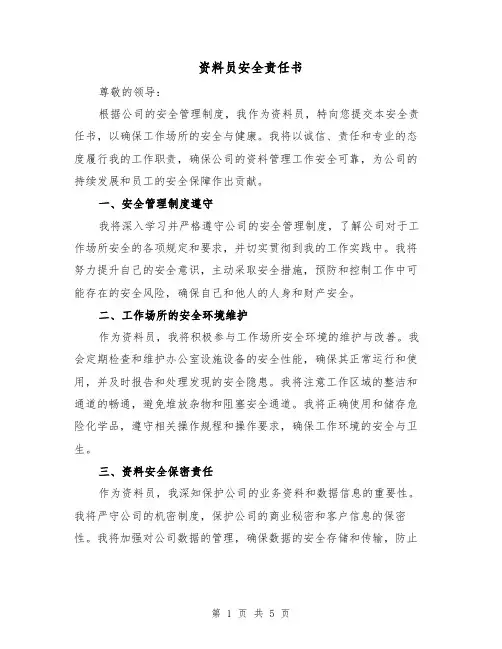 资料员安全责任书

尊敬的领导：

根据公司的安全管理制度，我作为资料员，特向您提交本安全责任书，以确保工作场所的安全与健康。我将以诚信、责任和专业的态度履行我的工作职责，确保公司的资料管理工作安全可靠，为公司的持续发展和员工的安全保障作出贡献。

一、安全管理制度遵守

我将深入学习并严格遵守公司的安全管理制度，了解公司对于工作场所安全的各项规定和要求，并切实贯彻到我的工作实践中。我将努力提升自己的安全意识，主动采取安全措施，预防和控制工作中可能存在的安全风险，确保自己和他人的人身和财产安全。

二、工作场所的安全环境维护

作为资料员，我将积极参与工作场所安全环境的维护与改善。我会定期检查和维护办公室设施设备的安全性能，确保其正常运行和使用，并及时报告和处理发现的安全隐患。我将注意工作区域的整洁和通道的畅通，避免堆放杂物和阻塞安全通道。我将正确使用和储存危险化学品，遵守相关操作规程和操作要求，确保工作环境的安全与卫生。

三、资料安全保密责任

作为资料员，我深知保护公司的业务资料和数据信息的重要性。我将严守公司的机密制度，保护公司的商业秘密和客户信息的保密性。我将加强对公司数据的管理，确保数据的安全存储和传输，防止

第 1 页 共 5 页